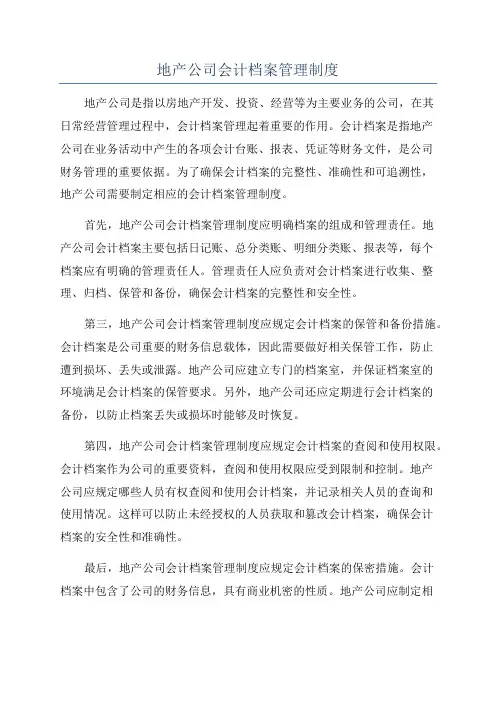 地产公司会计档案管理制度

地产公司是指以房地产开发、投资、经营等为主要业务的公司，在其日常经营管理过程中，会计档案管理起着重要的作用。会计档案是指地产公司在业务活动中产生的各项会计台账、报表、凭证等财务文件，是公司财务管理的重要依据。为了确保会计档案的完整性、准确性和可追溯性，地产公司需要制定相应的会计档案管理制度。

首先，地产公司会计档案管理制度应明确档案的组成和管理责任。地产公司会计档案主要包括日记账、总分类账、明细分类账、报表等，每个档案应有明确的管理责任人。管理责任人应负责对会计档案进行收集、整理、归档、保管和备份，确保会计档案的完整性和安全性。

第三，地产公司会计档案管理制度应规定会计档案的保管和备份措施。会计档案是公司重要的财务信息载体，因此需要做好相关保管工作，防止遭到损坏、丢失或泄露。地产公司应建立专门的档案室，并保证档案室的环境满足会计档案的保管要求。另外，地产公司还应定期进行会计档案的备份，以防止档案丢失或损坏时能够及时恢复。

第四，地产公司会计档案管理制度应规定会计档案的查阅和使用权限。会计档案作为公司的重要资料，查阅和使用权限应受到限制和控制。地产公司应规定哪些人员有权查阅和使用会计档案，并记录相关人员的查询和使用情况。这样可以防止未经授权的人员获取和篡改会计档案，确保会计档案的安全性和准确性。

最后，地产公司会计档案管理制度应规定会计档案的保密措施。会计档案中包含了公司的财务信息，具有商业机密的性质。地产公司应制定相